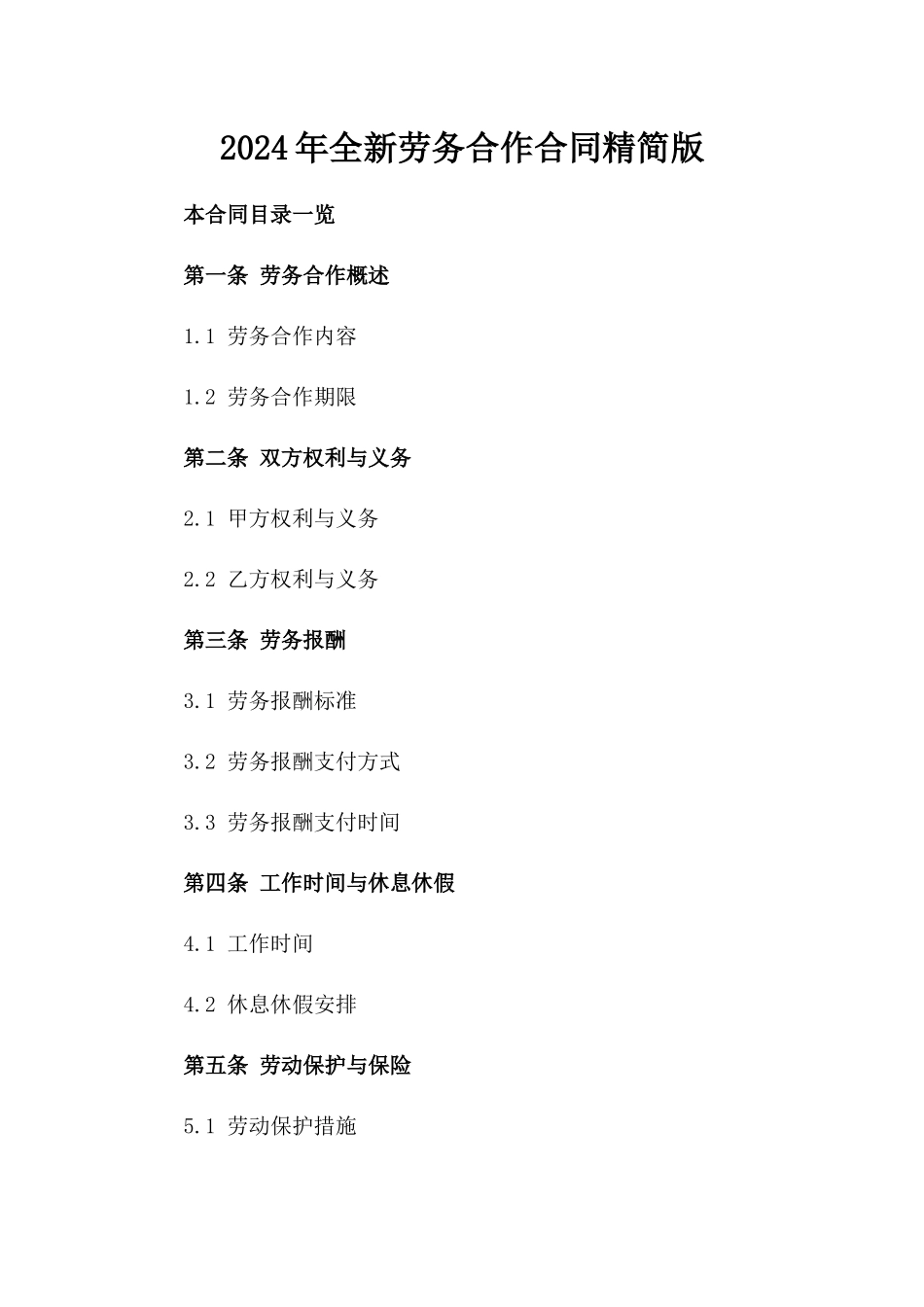 2024年全新劳务合作合同精简版

本合同目录一览

第一条 劳务合作概述

1.1 劳务合作内容

1.2 劳务合作期限

第二条 双方权利与义务

2.1 甲方权利与义务

2.2 乙方权利与义务

第三条 劳务报酬

3.1 劳务报酬标准

3.2 劳务报酬支付方式

3.3 劳务报酬支付时间

第四条 工作时间与休息休假

4.1 工作时间

4.2 休息休假安排

第五条 劳动保护与保险

5.1 劳动保护措施